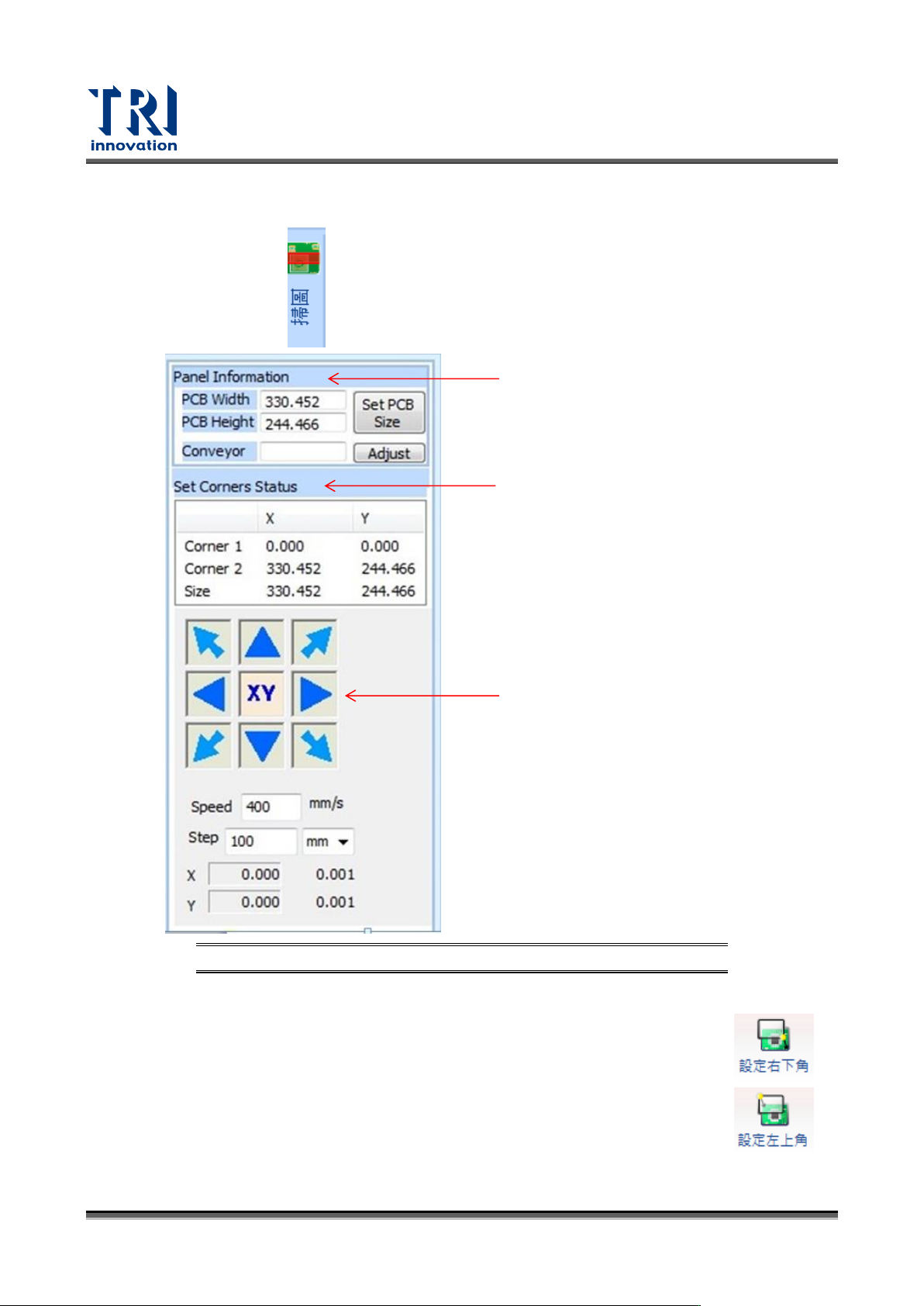 TRI
innovation

掃圖

Panel Information
PCB Width 330.452
PCB Height 244.466
Set PCB Size
Conveyor
Adjust

Set Corners Status

|  | X | Y |
|---|---|---|
| Corner 1 | 0.000 | 0.000 |
| Corner 2 | 330.452 | 244.466 |
| Size | 330.452 | 244.466 |

XY

Speed 400 mm/s
Step 100 mm
X 0.000 0.001
Y 0.000 0.001

設定右下角

設定左上角